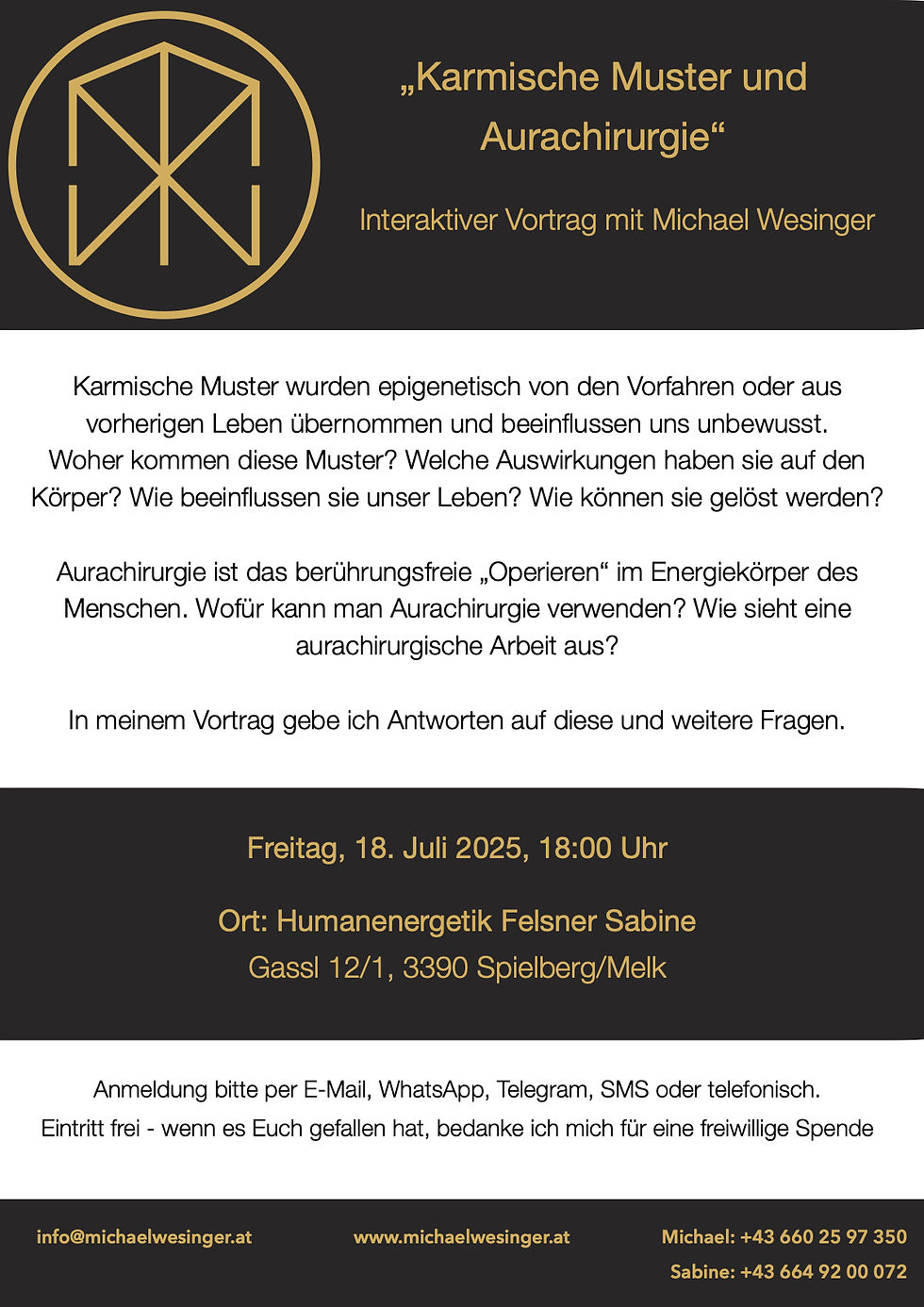 „Karmische Muster und Aurachirurgie“

Interaktiver Vortrag mit Michael Wesinger

Karmische Muster wurden epigenetisch von den Vorfahren oder aus vorherigen Leben übernommen und beeinflussen uns unbewusst. Woher kommen diese Muster? Welche Auswirkungen haben sie auf den Körper? Wie beeinflussen sie unser Leben? Wie können sie gelöst werden?

Aurachirurgie ist das berührungsfreie „Operieren“ im Energiekörper des Menschen. Wofür kann man Aurachirurgie verwenden? Wie sieht eine aurachirurgische Arbeit aus?

In meinem Vortrag gebe ich Antworten auf diese und weitere Fragen.

Freitag, 18. Juli 2025, 18:00 Uhr

Ort: Humanenergetik Felsner Sabine
Gassl 12/1, 3390 Spielberg/Melk

Anmeldung bitte per E-Mail, WhatsApp, Telegram, SMS oder telefonisch.
Eintritt frei - wenn es Euch gefallen hat, bedanke ich mich für eine freiwillige Spende

info@michaelwesinger.at www.michaelwesinger.at Michael: +43 660 25 97 350
Sabine: +43 664 92 00 072